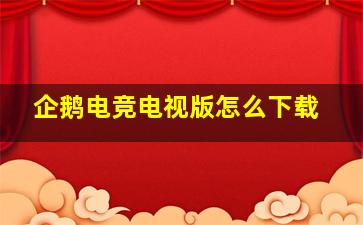 企鹅电竞电视版怎么下载